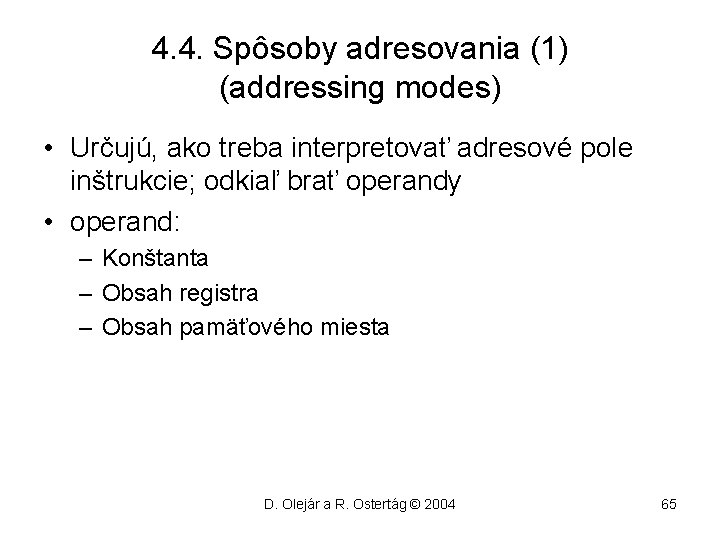 4.4. Spôsoby adresovania (1)
(addressing modes)

• Určujú, ako treba interpretovať adresové pole inštrukcie; odkiaľ brať operandy
• operand:
– Konštanta
– Obsah registra
– Obsah pamäťového miesta

D. Olejár a R. Ostertág © 2004

65